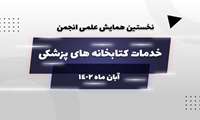 نخستین همایش علمی انجمن

خدمات کتابخانه های پزشکی

آبان ماه ۱۴۰۲